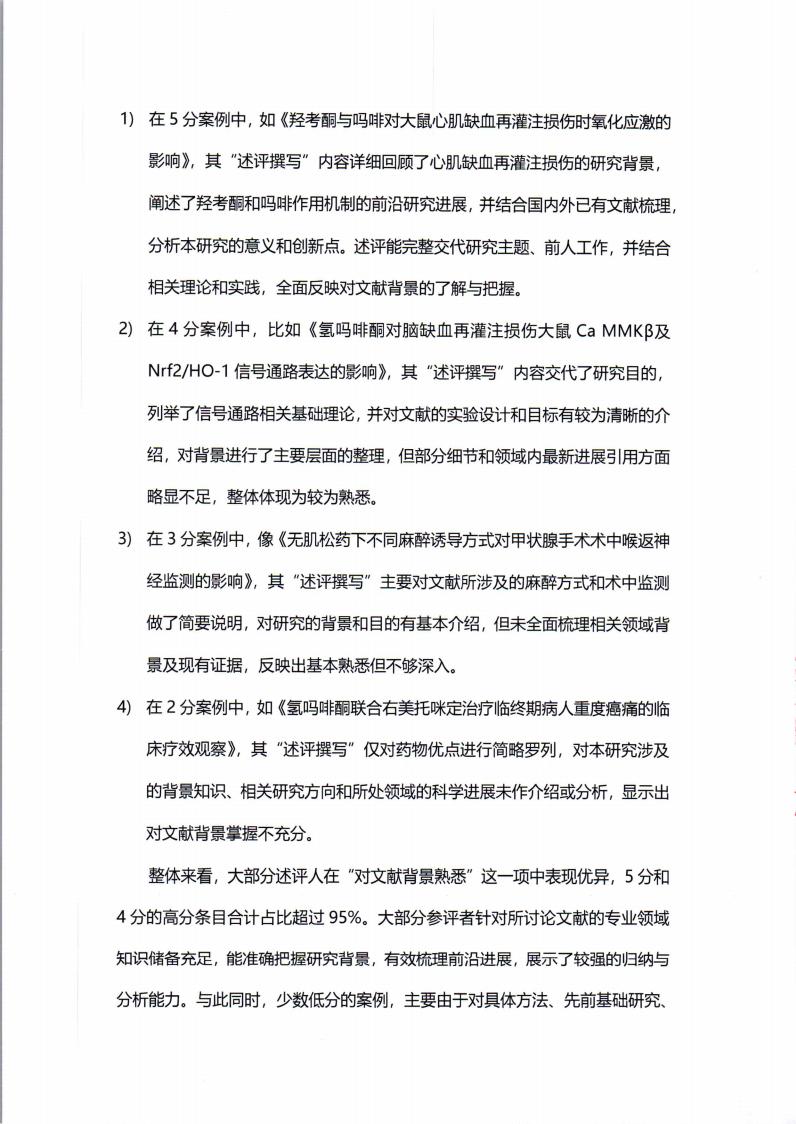 1) 在 5 分案例中，如《羟考酮与吗啡对大鼠心肌缺血再灌注损伤时氧化应激的影响》，其“述评撰写”内容详细回顾了心肌缺血再灌注损伤的研究背景，阐述了羟考酮和吗啡作用机制的前沿研究进展，并结合国内外已有文献梳理，分析本研究的意义和创新点。述评能完整交代研究主题、前人工作，并结合相关理论和实践，全面反映对文献背景的了解与把握。

2) 在 4 分案例中，比如《氢吗啡酮对脑缺血再灌注损伤大鼠 Ca MMKβ及 Nrf2/HO-1 信号通路表达的影响》，其“述评撰写”内容交代了研究目的，列举了信号通路相关基础理论，并对文献的实验设计和目标有较为清晰的介绍，对背景进行了主要层面的整理，但部分细节和领域内最新进展引用方面略显不足，整体体现为较为熟悉。

3) 在 3 分案例中，像《无肌松药下不同麻醉诱导方式对甲状腺手术术中喉返神经监测的影响》，其“述评撰写”主要对文献所涉及的麻醉方式和术中监测做了简要说明，对研究的背景和目的有基本介绍，但未全面梳理相关领域背景及现有证据，反映出基本熟悉但不够深入。

4) 在 2 分案例中，如《氢吗啡酮联合右美托咪定治疗临终期病人重度癌痛的临床疗效观察》，其“述评撰写”仅对药物优点进行简略罗列，对本研究涉及的背景知识、相关研究方向和所处领域的科学进展未作介绍或分析，显示出对文献背景掌握不充分。

整体来看，大部分述评人在“对文献背景熟悉”这一项中表现优异，5 分和 4 分的高分条目合计占比超过 95%。大部分参评者针对所讨论文献的专业领域知识储备充足，能准确把握研究背景，有效梳理前沿进展，展示了较强的归纳与分析能力。与此同时，少数低分的案例，主要由于对具体方法、先前基础研究、